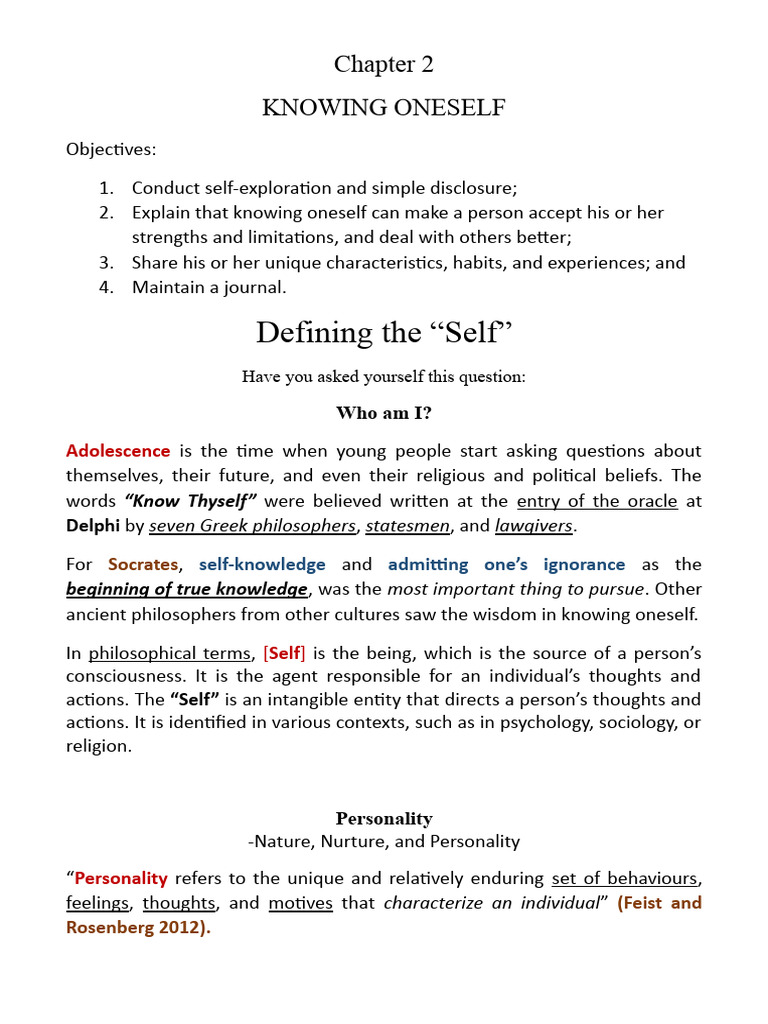 Chapter 2

KNOWING ONESELF

Objectives:

1. Conduct self-exploration and simple disclosure;
2. Explain that knowing oneself can make a person accept his or her strengths and limitations, and deal with others better;
3. Share his or her unique characteristics, habits, and experiences; and
4. Maintain a journal.

Defining the "Self"

Have you asked yourself this question:

Who am I?

Adolescence is the time when young people start asking questions about themselves, their future, and even their religious and political beliefs. The words "Know Thyself" were believed written at the entry of the oracle at Delphi by seven Greek philosophers, statesmen, and lawgivers.

For Socrates, self-knowledge and admitting one's ignorance as the beginning of true knowledge, was the most important thing to pursue. Other ancient philosophers from other cultures saw the wisdom in knowing oneself.

In philosophical terms, [Self] is the being, which is the source of a person's consciousness. It is the agent responsible for an individual's thoughts and actions. The "Self" is an intangible entity that directs a person's thoughts and actions. It is identified in various contexts, such as in psychology, sociology, or religion.

Personality
-Nature, Nurture, and Personality

"Personality refers to the unique and relatively enduring set of behaviours, feelings, thoughts, and motives that characterize an individual" (Feist and Rosenberg 2012).